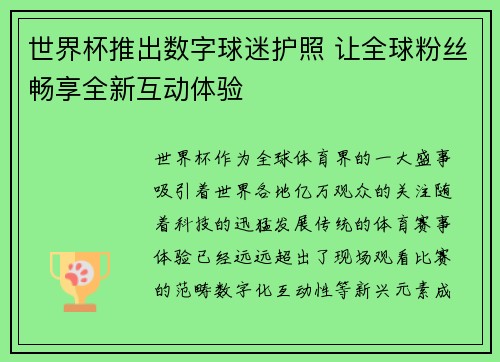 世界杯推出数字球迷护照 让全球粉丝畅享全新互动体验

世界杯作为全球体育界的一大盛事吸引着世界各地亿万观众的关注随着科技的迅猛发展传统的体育赛事体验已经远远超出了现场观看比赛的范畴数字化互动性等新兴元素成